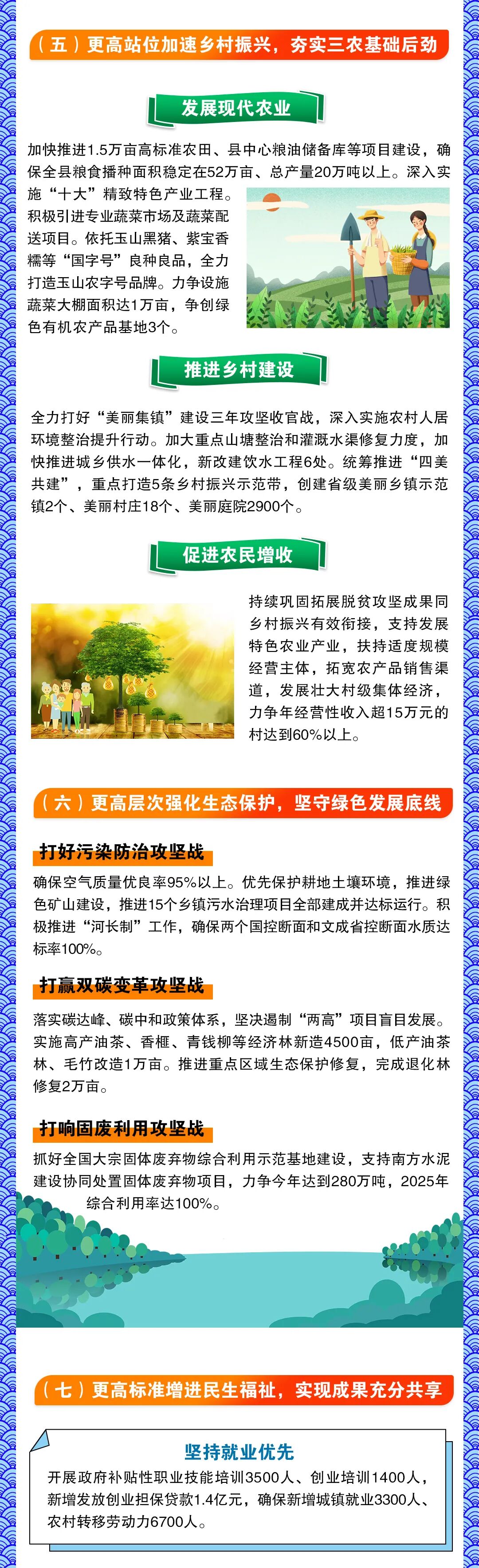 （五）更高站位加速乡村振兴，夯实三农基础后劲

发展现代农业

加快推进1.5万亩高标准农田、县中心粮油储备库等项目建设，确保全县粮食播种面积稳定在52万亩、总产量20万吨以上。深入实施“十大”精致特色产业工程。积极引进专业蔬菜市场及蔬菜配送项目。依托玉山黑猪、紫宝香糯等“国字号”良种良品，全力打造玉山农字号品牌。力争设施蔬菜大棚面积达1万亩，争创绿色有机农产品基地3个。

推进乡村建设

全力打好“美丽集镇”建设三年攻坚收官战，深入实施农村人居环境整治提升行动。加大重点山塘整治和灌溉水渠修复力度，加快推进城乡供水一体化，新改建饮水工程6处。统筹推进“四美共建”，重点打造5条乡村振兴示范带，创建省级美丽乡镇示范镇2个、美丽村庄18个、美丽庭院2900个。

促进农民增收

持续巩固拓展脱贫攻坚成果同乡村振兴有效衔接，支持发展特色农业产业，扶持适度规模经营主体，拓宽农产品销售渠道，发展壮大村级集体经济，力争年经营性收入超15万元的村达到60%以上。

（六）更高层次强化生态保护，坚守绿色发展底线

打好污染防治攻坚战

确保空气质量优良率95%以上。优先保护耕地土壤环境，推进绿色矿山建设，推进15个乡镇污水治理项目全部建成并达标运行。积极推进“河长制”工作，确保两个国控断面和文成省控断面水质达标率100%。

打赢双碳变革攻坚战

落实碳达峰、碳中和政策体系，坚决遏制“两高”项目盲目发展。实施高产油茶、香榧、青钱柳等经济林新造4500亩，低产油茶林、毛竹改造1万亩。推进重点区域生态保护修复，完成退化林修复2万亩。

打响固废利用攻坚战

抓好全国大宗固体废弃物综合利用示范基地建设，支持南方水泥建设协同处置固体废弃物项目，力争今年达到280万吨，2025年综合利用率达100%。

（七）更高标准增进民生福祉，实现成果充分共享

坚持就业优先

开展政府补贴性职业技能培训3500人、创业培训1400人，新增发放创业担保贷款1.4亿元，确保新增城镇就业3300人、农村转移劳动力6700人。